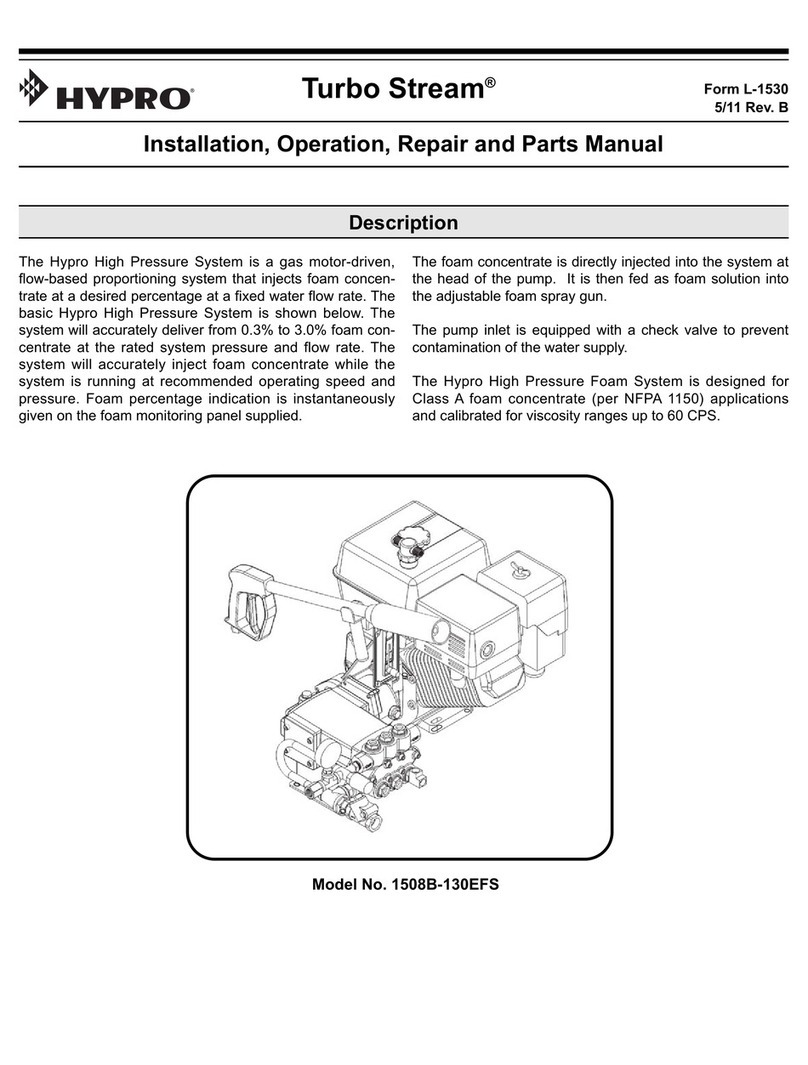 HYPRO®

Turbo Stream®

Form L-1530
5/11 Rev. B

Installation, Operation, Repair and Parts Manual

Description

The Hypro High Pressure System is a gas motor-driven, flow-based proportioning system that injects foam concentrate at a desired percentage at a fixed water flow rate. The basic Hypro High Pressure System is shown below. The system will accurately deliver from 0.3% to 3.0% foam concentrate at the rated system pressure and flow rate. The system will accurately inject foam concentrate while the system is running at recommended operating speed and pressure. Foam percentage indication is instantaneously given on the foam monitoring panel supplied.

The foam concentrate is directly injected into the system at the head of the pump. It is then fed as foam solution into the adjustable foam spray gun.

The pump inlet is equipped with a check valve to prevent contamination of the water supply.

The Hypro High Pressure Foam System is designed for Class A foam concentrate (per NFPA 1150) applications and calibrated for viscosity ranges up to 60 CPS.

Model No. 1508B-130EFS